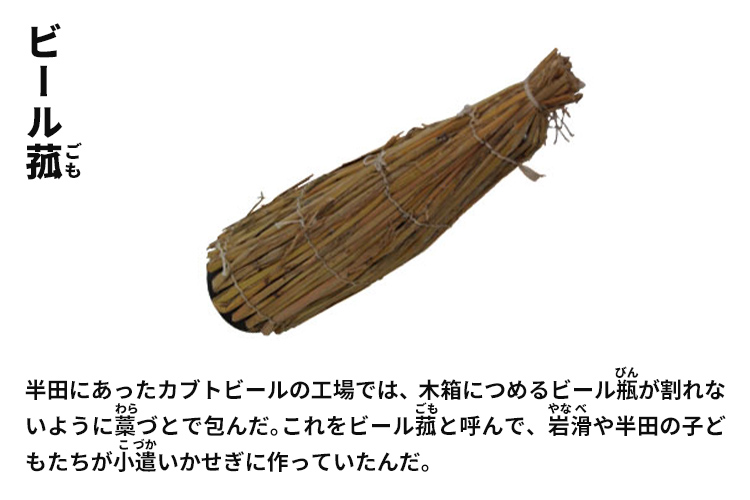 ビール菰(ごも)

半田にあったカブトビールの工場では、木箱につめるビール瓶(びん)が割れないように藁(わら)づとで包んだ。これをビール菰(ごも)と呼んで、岩滑(やなべ)や半田の子どもたちが小遣(こづか)いかせぎに作っていたんだ。